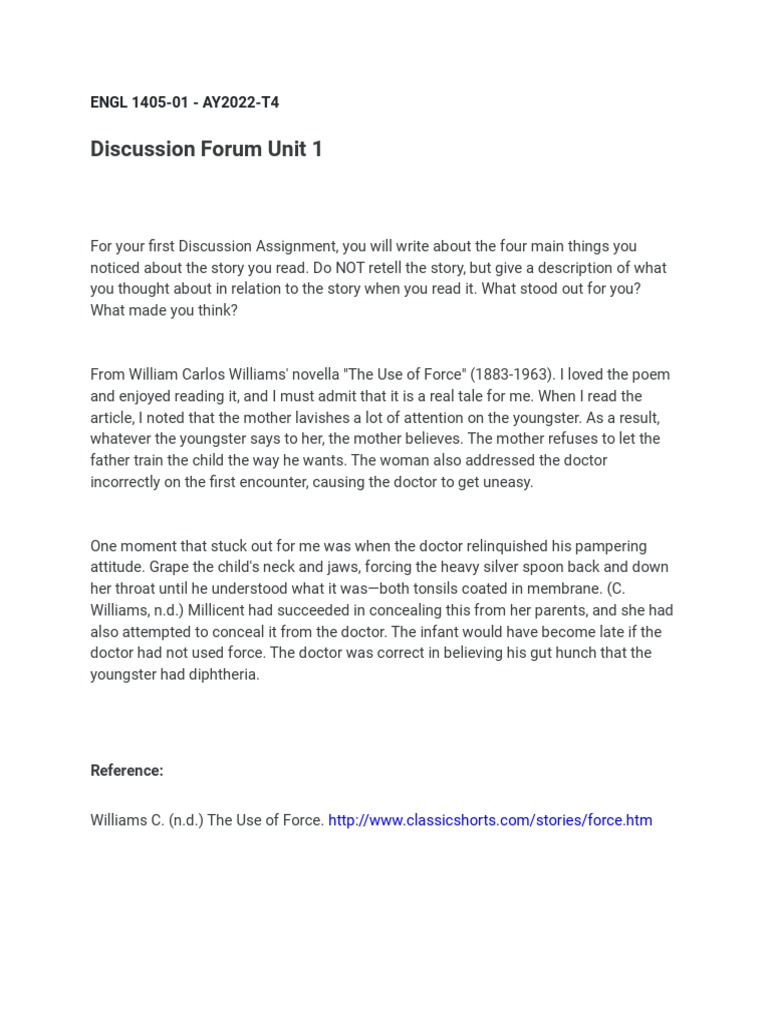 ENGL 1405-01 - AY2022-T4

Discussion Forum Unit 1

For your first Discussion Assignment, you will write about the four main things you noticed about the story you read. Do NOT retell the story, but give a description of what you thought about in relation to the story when you read it. What stood out for you? What made you think?

From William Carlos Williams' novella "The Use of Force" (1883-1963). I loved the poem and enjoyed reading it, and I must admit that it is a real tale for me. When I read the article, I noted that the mother lavishes a lot of attention on the youngster. As a result, whatever the youngster says to her, the mother believes. The mother refuses to let the father train the child the way he wants. The woman also addressed the doctor incorrectly on the first encounter, causing the doctor to get uneasy.

One moment that stuck out for me was when the doctor relinquished his pampering attitude. Grape the child's neck and jaws, forcing the heavy silver spoon back and down her throat until he understood what it was—both tonsils coated in membrane. (C. Williams, n.d.) Millicent had succeeded in concealing this from her parents, and she had also attempted to conceal it from the doctor. The infant would have become late if the doctor had not used force. The doctor was correct in believing his gut hunch that the youngster had diphtheria.

Reference:

Williams C. (n.d.) The Use of Force. http://www.classicshorts.com/stories/force.htm